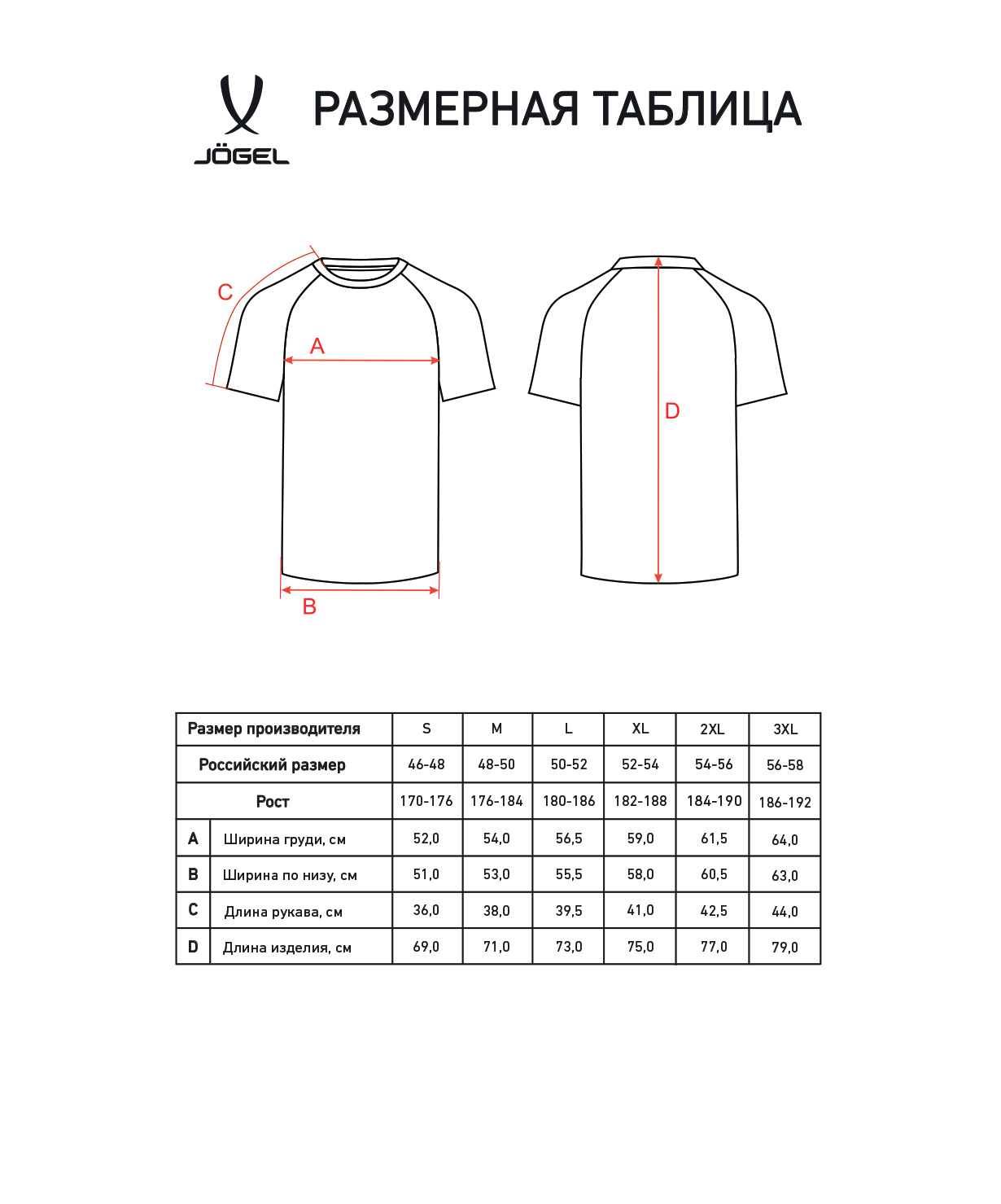 JÖGEL

РАЗМЕРНАЯ ТАБЛИЦА

C

A

B

D

| Размер производителя | | S | M | L | XL | 2XL | 3XL |
|---|---|---|---|---|---|---|---|
| Российский размер | | 46-48 | 48-50 | 50-52 | 52-54 | 54-56 | 56-58 |
| Рост | | 170-176 | 176-184 | 180-186 | 182-188 | 184-190 | 186-192 |
| A | Ширина груди, см | 52,0 | 54,0 | 56,5 | 59,0 | 61,5 | 64,0 |
| B | Ширина по низу, см | 51,0 | 53,0 | 55,5 | 58,0 | 60,5 | 63,0 |
| C | Длина рукава, см | 36,0 | 38,0 | 39,5 | 41,0 | 42,5 | 44,0 |
| D | Длина изделия, см | 69,0 | 71,0 | 73,0 | 75,0 | 77,0 | 79,0 |